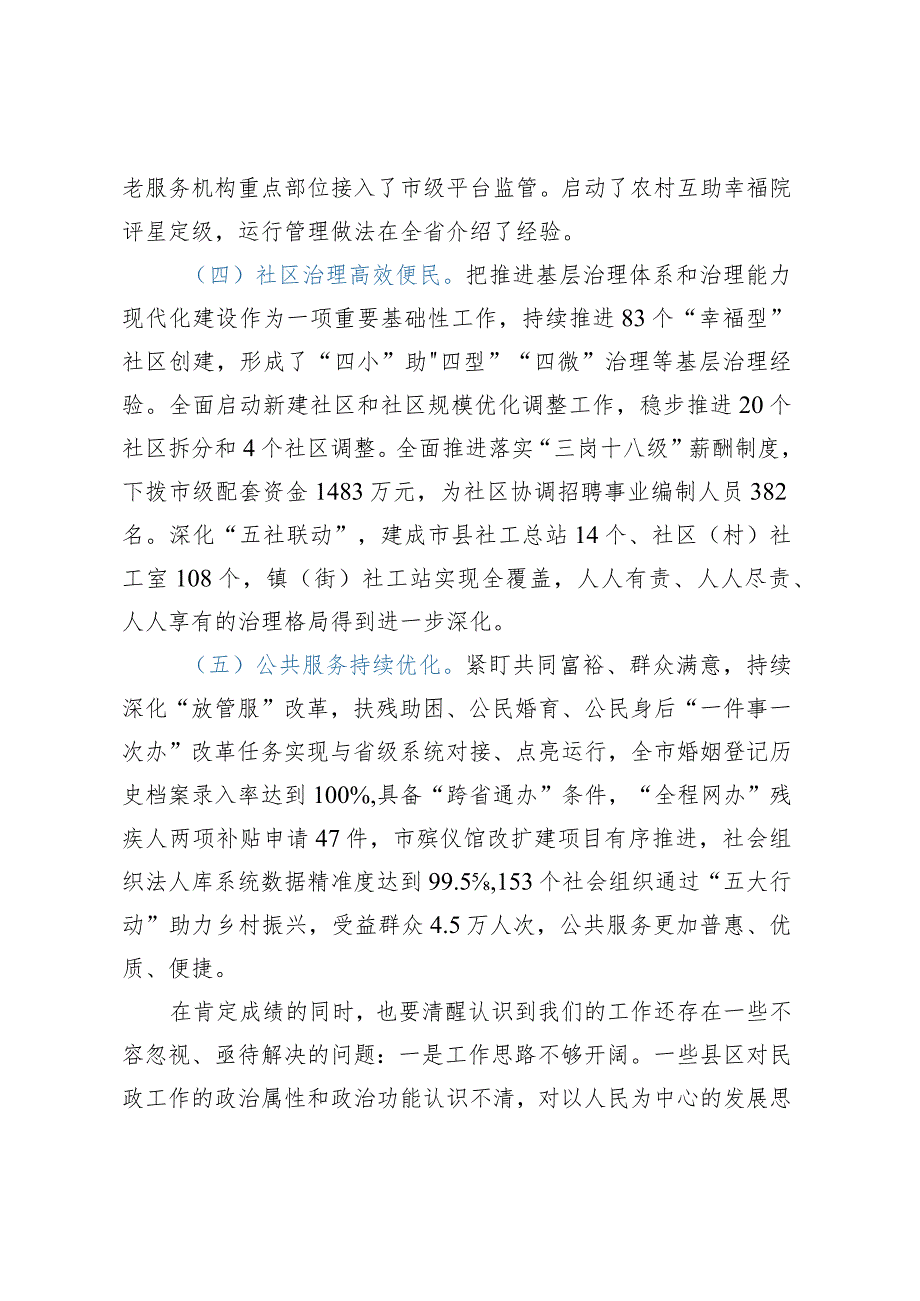 老服务机构重点部位接入了市级平台监管。启动了农村互助幸福院评星定级，运行管理做法在全省介绍了经验。

（四）社区治理高效便民。把推进基层治理体系和治理能力现代化建设作为一项重要基础性工作，持续推进83个“幸福型”社区创建，形成了“四小”助"四型”“四微”治理等基层治理经验。全面启动新建社区和社区规模优化调整工作，稳步推进20个社区拆分和4个社区调整。全面推进落实“三岗十八级”薪酬制度，下拨市级配套资金1483万元，为社区协调招聘事业编制人员382名。深化“五社联动”，建成市县社工总站14个、社区（村）社工室108个，镇（街）社工站实现全覆盖，人人有责、人人尽责、人人享有的治理格局得到进一步深化。

（五）公共服务持续优化。紧盯共同富裕、群众满意，持续深化“放管服”改革，扶残助困、公民婚育、公民身后“一件事一次办”改革任务实现与省级系统对接、点亮运行，全市婚姻登记历史档案录入率达到100%,具备“跨省通办”条件，“全程网办”残疾人两项补贴申请47件，市殡仪馆改扩建项目有序推进，社会组织法人库系统数据精准度达到99.5%,153个社会组织通过“五大行动”助力乡村振兴，受益群众4.5万人次，公共服务更加普惠、优质、便捷。

在肯定成绩的同时，也要清醒认识到我们的工作还存在一些不容忽视、亟待解决的问题：一是工作思路不够开阔。一些县区对民政工作的政治属性和政治功能认识不清，对以人民为中心的发展思